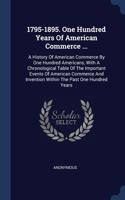 1795-1895. One Hundred Years Of American Commerce ...

A History Of American Commerce By One Hundred Americans, With A Chronological Table Of The Important Events Of American Commerce And Invention Within The Past One Hundred Years

Scholar SELECT

ANONYMOUS